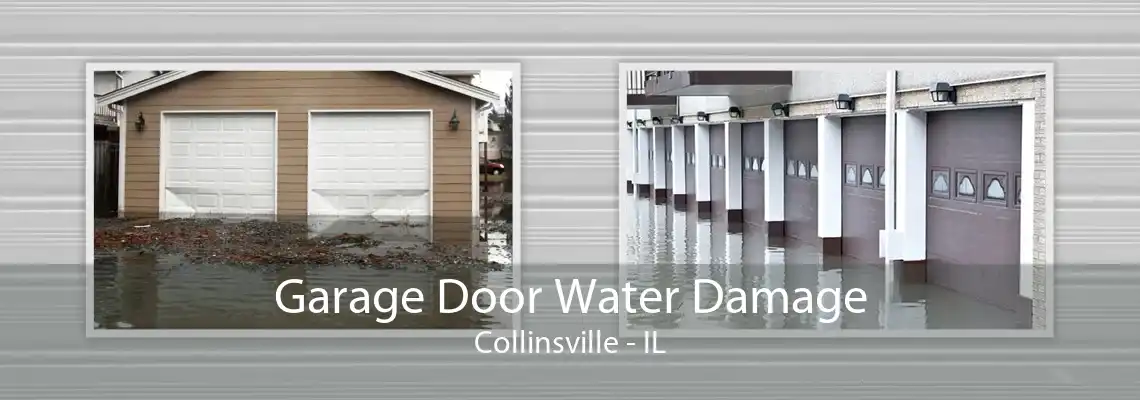 Garage Door Water Damage
Collinsville - IL